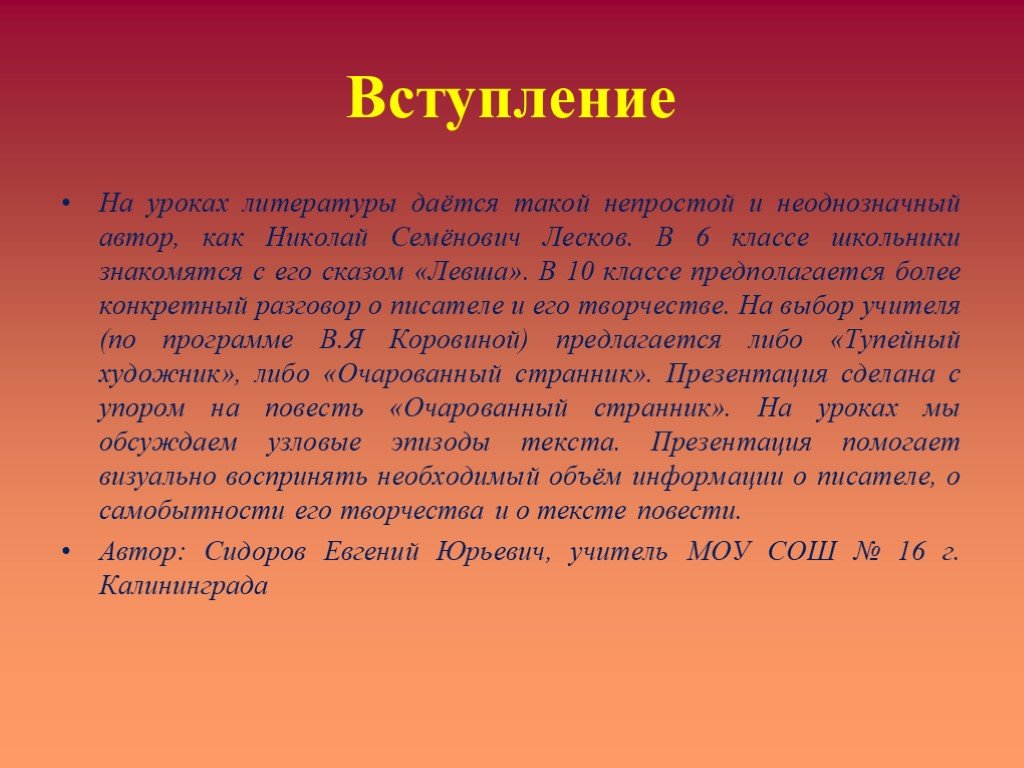 Вступление

• На уроках литературы даётся такой непростой и неоднозначный автор, как Николай Семёнович Лесков. В 6 классе школьники знакомятся с его сказом «Левша». В 10 классе предполагается более конкретный разговор о писателе и его творчестве. На выбор учителя (по программе В.Я Коровиной) предлагается либо «Тупейный художник», либо «Очарованный странник». Презентация сделана с упором на повесть «Очарованный странник». На уроках мы обсуждаем узловые эпизоды текста. Презентация помогает визуально воспринять необходимый объём информации о писателе, о самобытности его творчества и о тексте повести.

• Автор: Сидоров Евгений Юрьевич, учитель МОУ СОШ № 16 г. Калининграда